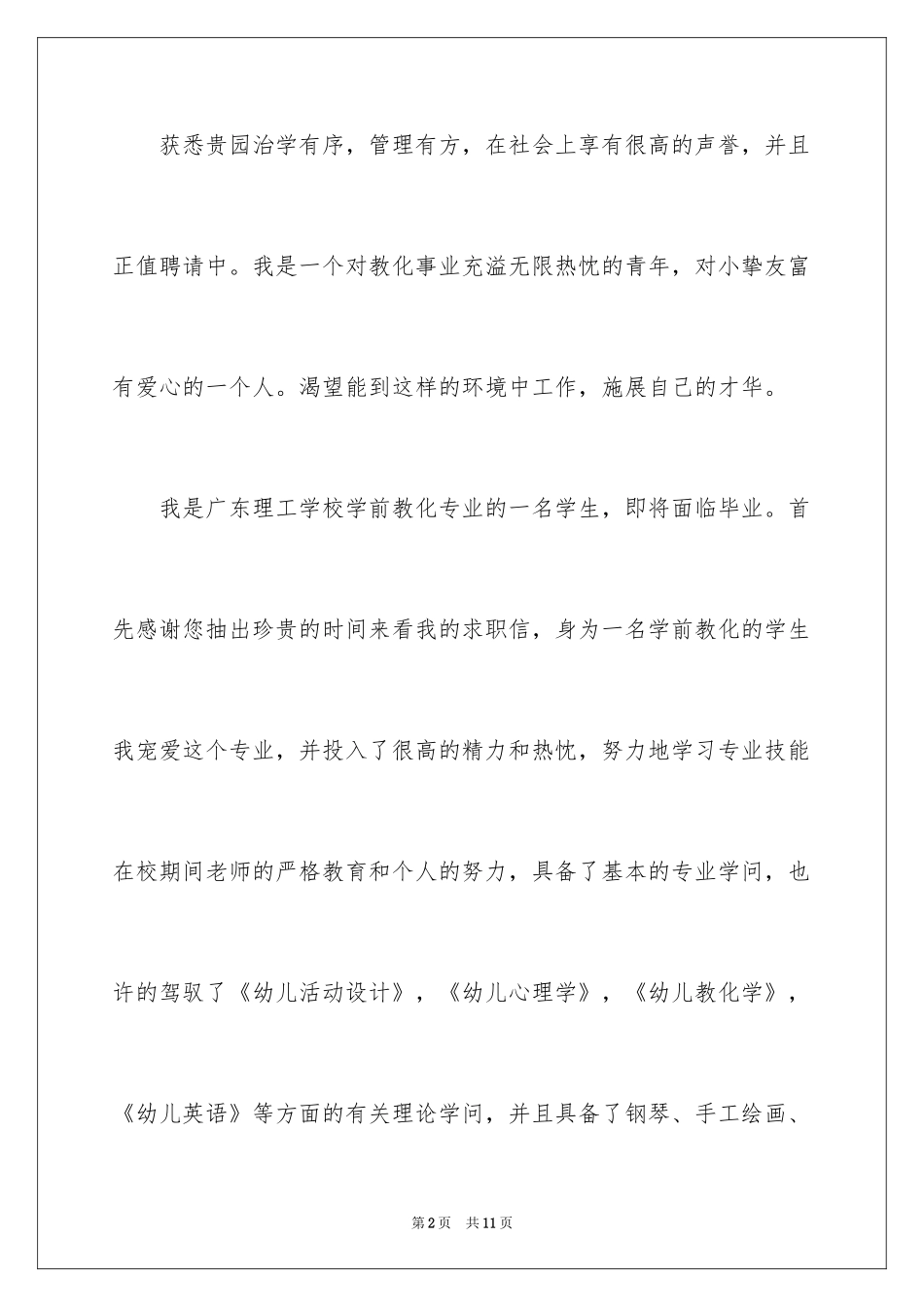 获悉贵园治学有序，管理有方，在社会上享有很高的声誉，并且正值聘请中。我是一个对教化事业充溢无限热忱的青年，对小挚友富有爱心的一个人。渴望能到这样的环境中工作，施展自己的才华。

我是广东理工学校学前教化专业的一名学生，即将面临毕业。首先感谢您抽出珍贵的时间来看我的求职信，身为一名学前教化的学生我宠爱这个专业，并投入了很高的精力和热忱，努力地学习专业技能在校期间老师的严格教育和个人的努力，具备了基本的专业学问，也许的驾驭了《幼儿活动设计》，《幼儿心理学》，《幼儿教化学》，《幼儿英语》等方面的有关理论学问，并且具备了钢琴、手工绘画、

第2页　共11页